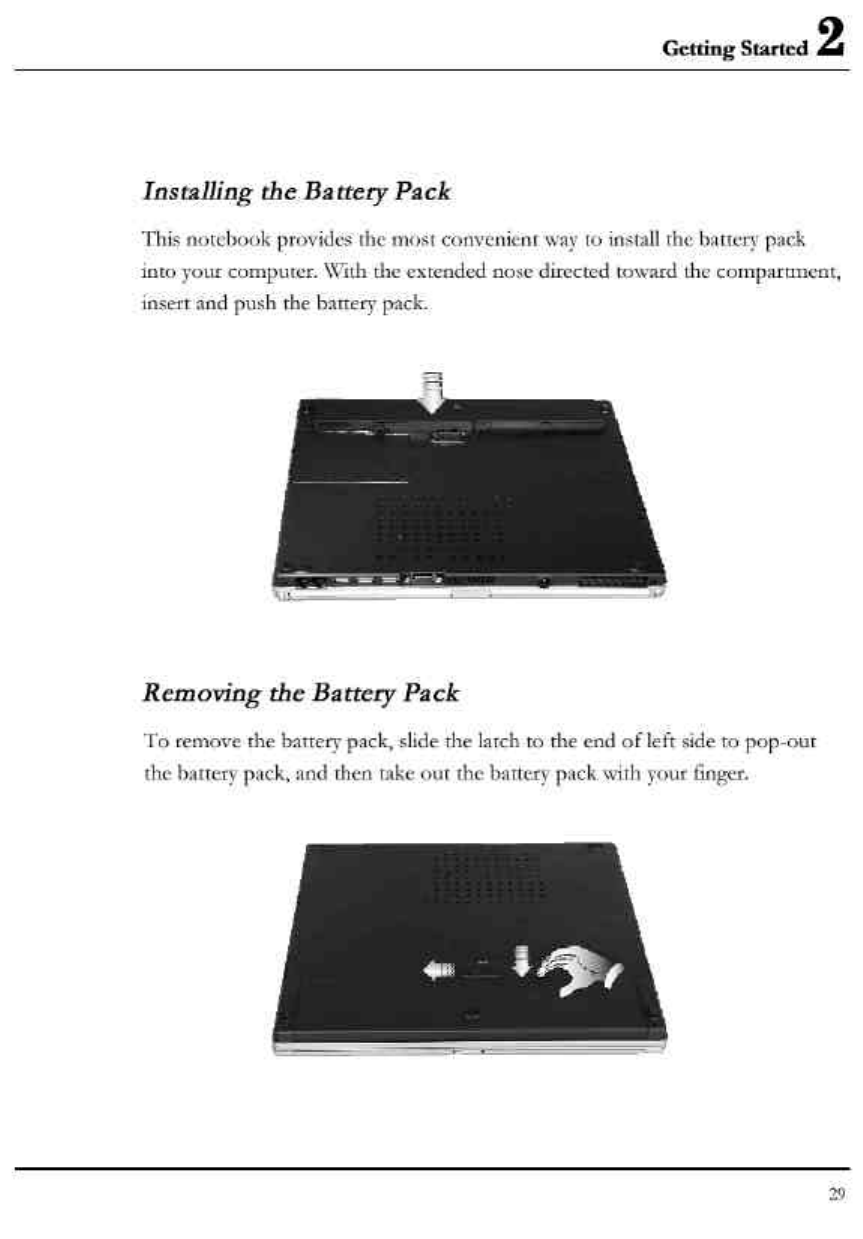 Getting Started 2

Installing the Battery Pack

This notebook provides the most convenient way to install the battery pack into your computer. With the extended nose directed toward the compartment, insert and push the battery pack.

Removing the Battery Pack

To remove the battery pack, slide the latch to the end of left side to pop-out the battery pack, and then take out the battery pack with your finger.

29